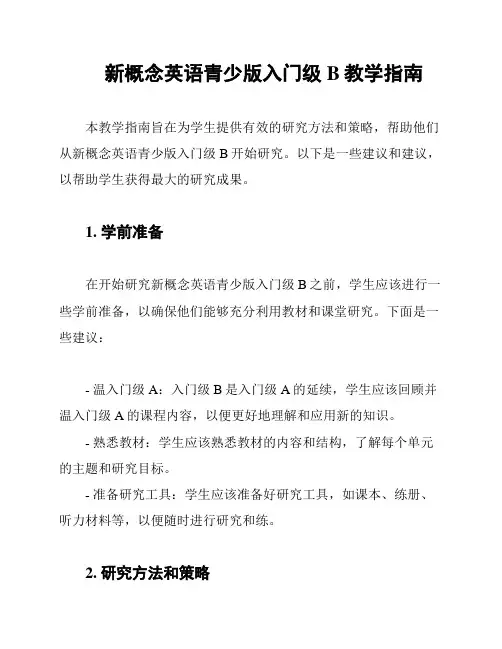 新概念英语青少版入门级 B 教学指南

本教学指南旨在为学生提供有效的研究方法和策略，帮助他们从新概念英语青少版入门级 B 开始研究。以下是一些建议和建议，以帮助学生获得最大的研究成果。

1. 学前准备

在开始研究新概念英语青少版入门级 B 之前，学生应该进行一些学前准备，以确保他们能够充分利用教材和课堂研究。下面是一些建议：

- 温入门级 A：入门级 B 是入门级 A 的延续，学生应该回顾并温入门级 A 的课程内容，以便更好地理解和应用新的知识。
- 熟悉教材：学生应该熟悉教材的内容和结构，了解每个单元的主题和研究目标。
- 准备研究工具：学生应该准备好研究工具，如课本、练册、听力材料等，以便随时进行研究和练。

2. 研究方法和策略